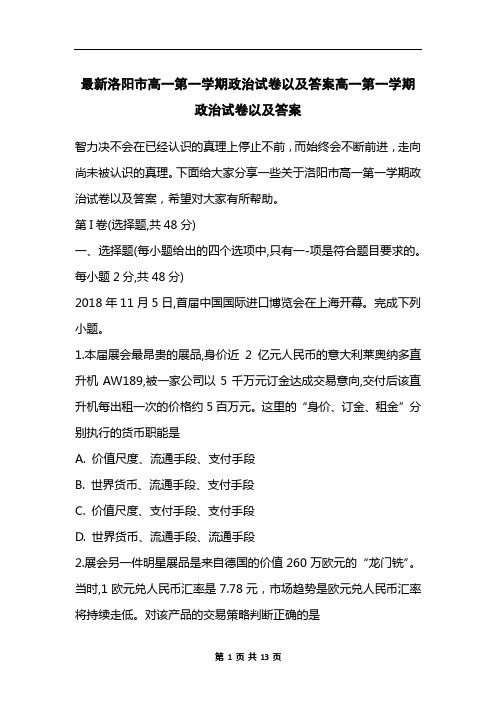 最新洛阳市高一第一学期政治试卷以及答案高一第一学期政治试卷以及答案

智力决不会在已经认识的真理上停止不前，而始终会不断前进，走向尚未被认识的真理。下面给大家分享一些关于洛阳市高一第一学期政治试卷以及答案，希望对大家有所帮助。

第I卷(选择题,共48分)

一、选择题(每小题给出的四个选项中,只有一-项是符合题目要求的。每小题2分,共48分)

2018年11月5日,首届中国国际进口博览会在上海开幕。完成下列小题。

1.本届展会最昂贵的展品,身价近 2 亿元人民币的意大利莱奥纳多直升机 AW189,被一家公司以 5 千万元订金达成交易意向,交付后该直升机每出租一次的价格约5百万元。这里的“身价、订金、租金”分别执行的货币职能是

A. 价值尺度、流通手段、支付手段

B. 世界货币、流通手段、支付手段

C. 价值尺度、支付手段、支付手段

D. 世界货币、流通手段、流通手段

2.展会另一件明星展品是来自德国的价值260万欧元的“龙门铣”。当时,1欧元兑人民币汇率是7.78元，市场趋势是欧元兑人民币汇率将持续走低。对该产品的交易策略判断正确的是

第 1 页 共 13 页